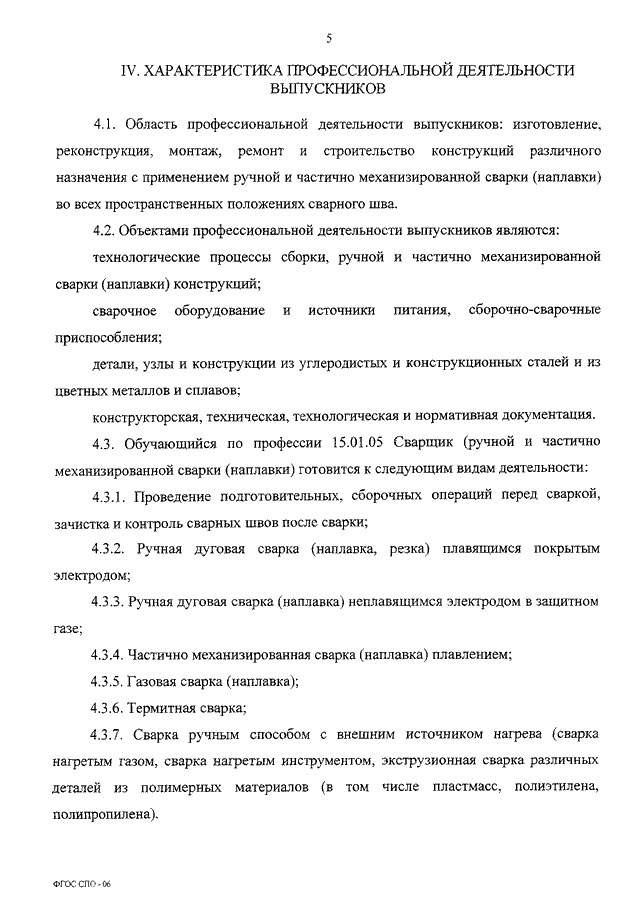 5

IV. ХАРАКТЕРИСТИКА ПРОФЕССИОНАЛЬНОЙ ДЕЯТЕЛЬНОСТИ ВЫПУСКНИКОВ

4.1. Область профессиональной деятельности выпускников: изготовление, реконструкция, монтаж, ремонт и строительство конструкций различного назначения с применением ручной и частично механизированной сварки (наплавки) во всех пространственных положениях сварного шва.

4.2. Объектами профессиональной деятельности выпускников являются:

технологические процессы сборки, ручной и частично механизированной сварки (наплавки) конструкций;

сварочное оборудование и источники питания, сборочно-сварочные приспособления;

детали, узлы и конструкции из углеродистых и конструкционных сталей и из цветных металлов и сплавов;

конструкторская, техническая, технологическая и нормативная документация.

4.3. Обучающийся по профессии 15.01.05 Сварщик (ручной и частично механизированной сварки (наплавки) готовится к следующим видам деятельности:

4.3.1. Проведение подготовительных, сборочных операций перед сваркой, зачистка и контроль сварных швов после сварки;

4.3.2. Ручная дуговая сварка (наплавка, резка) плавящимся покрытым электродом;

4.3.3. Ручная дуговая сварка (наплавка) неплавящимся электродом в защитном газе;

4.3.4. Частично механизированная сварка (наплавка) плавлением;

4.3.5. Газовая сварка (наплавка);

4.3.6. Термитная сварка;

4.3.7. Сварка ручным способом с внешним источником нагрева (сварка нагретым газом, сварка нагретым инструментом, экструзионная сварка различных деталей из полимерных материалов (в том числе пластмасс, полиэтилена, полипропилена).

ФГОС СПО - 06